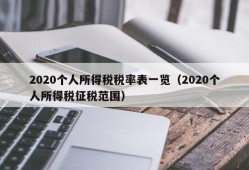 2020个人所得税税率表一览（2020个人所得税征税范围）